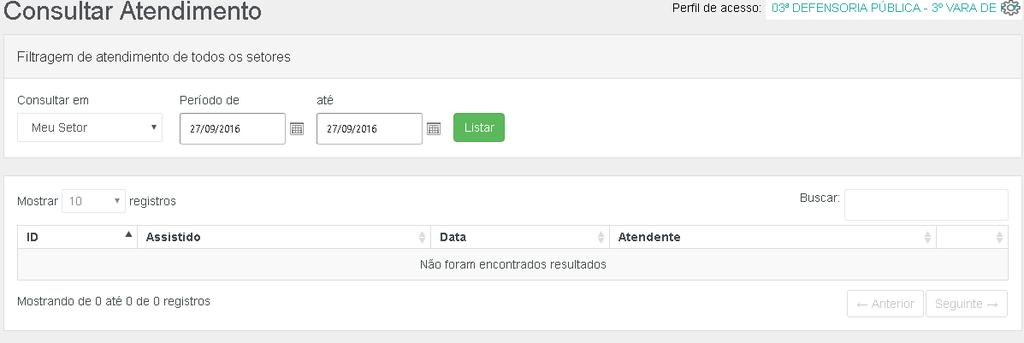 Consultar Atendimento

Perfil de acesso: 03ª DEFENSORIA PÚBLICA - 3º VARA DE

Filtragem de atendimento de todos os setores

Consultar em
Meu Setor

Período de
27/09/2016

até
27/09/2016

Listar

Mostrar 10 registros

Buscar:

| ID | Assistido | Data | Atendente | |
|---|---|---|---|---|
| Não foram encontrados resultados | | | | |

Mostrando de 0 até 0 de 0 registros

← Anterior

Seguinte →